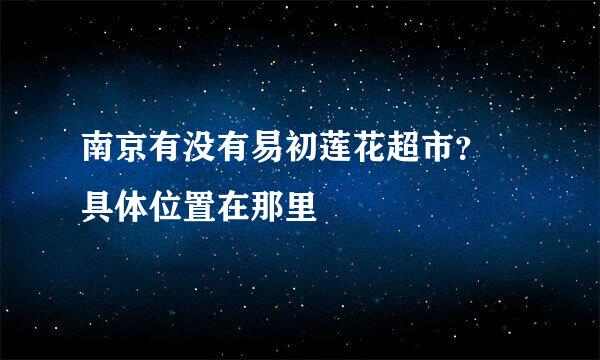 南京有没有易初莲花超市？具体位置在那里